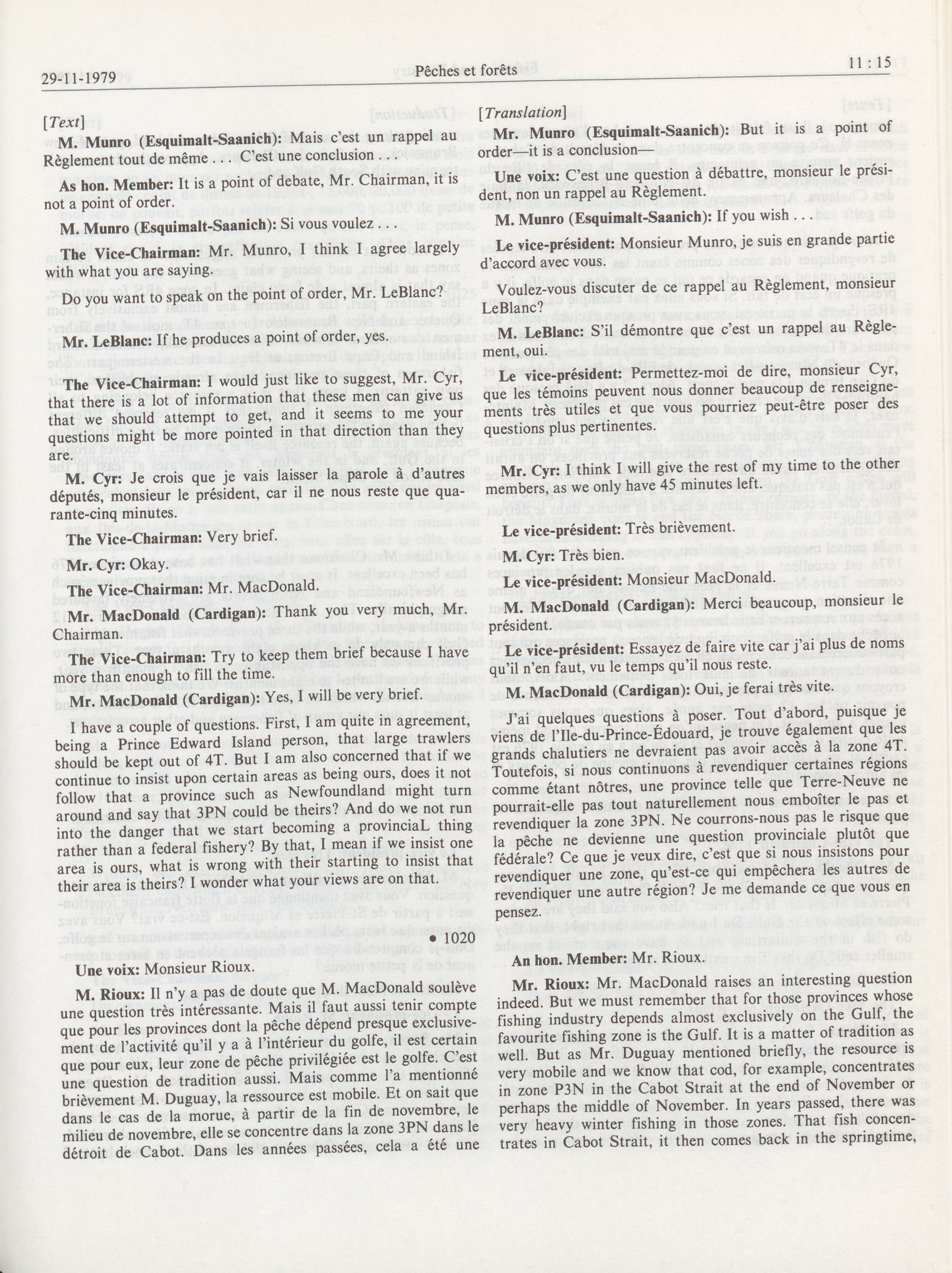 29-11-1979 Pêches et forêts 11 : 15

[Text]

M. Munro (Esquimalt-Saanich): Mais c'est un rappel au Règlement tout de même . . . C'est une conclusion . . .

As hon. Member: It is a point of debate, Mr. Chairman, it is not a point of order.

M. Munro (Esquimalt-Saanich): Si vous voulez . . .

The Vice-Chairman: Mr. Munro, I think I agree largely with what you are saying.

Do you want to speak on the point of order, Mr. LeBlanc?

Mr. LeBlanc: If he produces a point of order, yes.

The Vice-Chairman: I would just like to suggest, Mr. Cyr, that there is a lot of information that these men can give us that we should attempt to get, and it seems to me your questions might be more pointed in that direction than they are.

M. Cyr: Je crois que je vais laisser la parole à d'autres députés, monsieur le président, car il ne nous reste que quarante-cinq minutes.

The Vice-Chairman: Very brief.

Mr. Cyr: Okay.

The Vice-Chairman: Mr. MacDonald.

Mr. MacDonald (Cardigan): Thank you very much, Mr. Chairman.

The Vice-Chairman: Try to keep them brief because I have more than enough to fill the time.

Mr. MacDonald (Cardigan): Yes, I will be very brief.

I have a couple of questions. First, I am quite in agreement, being a Prince Edward Island person, that large trawlers should be kept out of 4T. But I am also concerned that if we continue to insist upon certain areas as being ours, does it not follow that a province such as Newfoundland might turn around and say that 3PN could be theirs? And do we not run into the danger that we start becoming a provinciaL thing rather than a federal fishery? By that, I mean if we insist one area is ours, what is wrong with their starting to insist that their area is theirs? I wonder what your views are on that.

• 1020

Une voix: Monsieur Rioux.

M. Rioux: Il n'y a pas de doute que M. MacDonald soulève une question très intéressante. Mais il faut aussi tenir compte que pour les provinces dont la pêche dépend presque exclusivement de l'activité qu'il y a à l'intérieur du golfe, il est certain que pour eux, leur zone de pêche privilégiée est le golfe. C'est une question de tradition aussi. Mais comme l'a mentionné brièvement M. Duguay, la ressource est mobile. Et on sait que dans le cas de la morue, à partir de la fin de novembre, le milieu de novembre, elle se concentre dans la zone 3PN dans le détroit de Cabot. Dans les années passées, cela a été une

[Translation]

Mr. Munro (Esquimalt-Saanich): But it is a point of order—it is a conclusion—

Une voix: C'est une question à débattre, monsieur le président, non un rappel au Règlement.

M. Munro (Esquimalt-Saanich): If you wish . . .

Le vice-président: Monsieur Munro, je suis en grande partie d'accord avec vous.

Voulez-vous discuter de ce rappel au Règlement, monsieur LeBlanc?

M. LeBlanc: S'il démontre que c'est un rappel au Règlement, oui.

Le vice-président: Permettez-moi de dire, monsieur Cyr, que les témoins peuvent nous donner beaucoup de renseignements très utiles et que vous pourriez peut-être poser des questions plus pertinentes.

Mr. Cyr: I think I will give the rest of my time to the other members, as we only have 45 minutes left.

Le vice-président: Très brièvement.

M. Cyr: Très bien.

Le vice-président: Monsieur MacDonald.

M. MacDonald (Cardigan): Merci beaucoup, monsieur le président.

Le vice-président: Essayez de faire vite car j'ai plus de noms qu'il n'en faut, vu le temps qu'il nous reste.

M. MacDonald (Cardigan): Oui, je ferai très vite.

J'ai quelques questions à poser. Tout d'abord, puisque je viens de l'Ile-du-Prince-Édouard, je trouve également que les grands chalutiers ne devraient pas avoir accès à la zone 4T. Toutefois, si nous continuons à revendiquer certaines régions comme étant nôtres, une province telle que Terre-Neuve ne pourrait-elle pas tout naturellement nous emboîter le pas et revendiquer la zone 3PN. Ne courrons-nous pas le risque que la pêche ne devienne une question provinciale plutôt que fédérale? Ce que je veux dire, c'est que si nous insistons pour revendiquer une zone, qu'est-ce qui empêchera les autres de revendiquer une autre région? Je me demande ce que vous en pensez.

An hon. Member: Mr. Rioux.

Mr. Rioux: Mr. MacDonald raises an interesting question indeed. But we must remember that for those provinces whose fishing industry depends almost exclusively on the Gulf, the favourite fishing zone is the Gulf. It is a matter of tradition as well. But as Mr. Duguay mentioned briefly, the resource is very mobile and we know that cod, for example, concentrates in zone P3N in the Cabot Strait at the end of November or perhaps the middle of November. In years passed, there was very heavy winter fishing in those zones. That fish concentrates in Cabot Strait, it then comes back in the springtime,